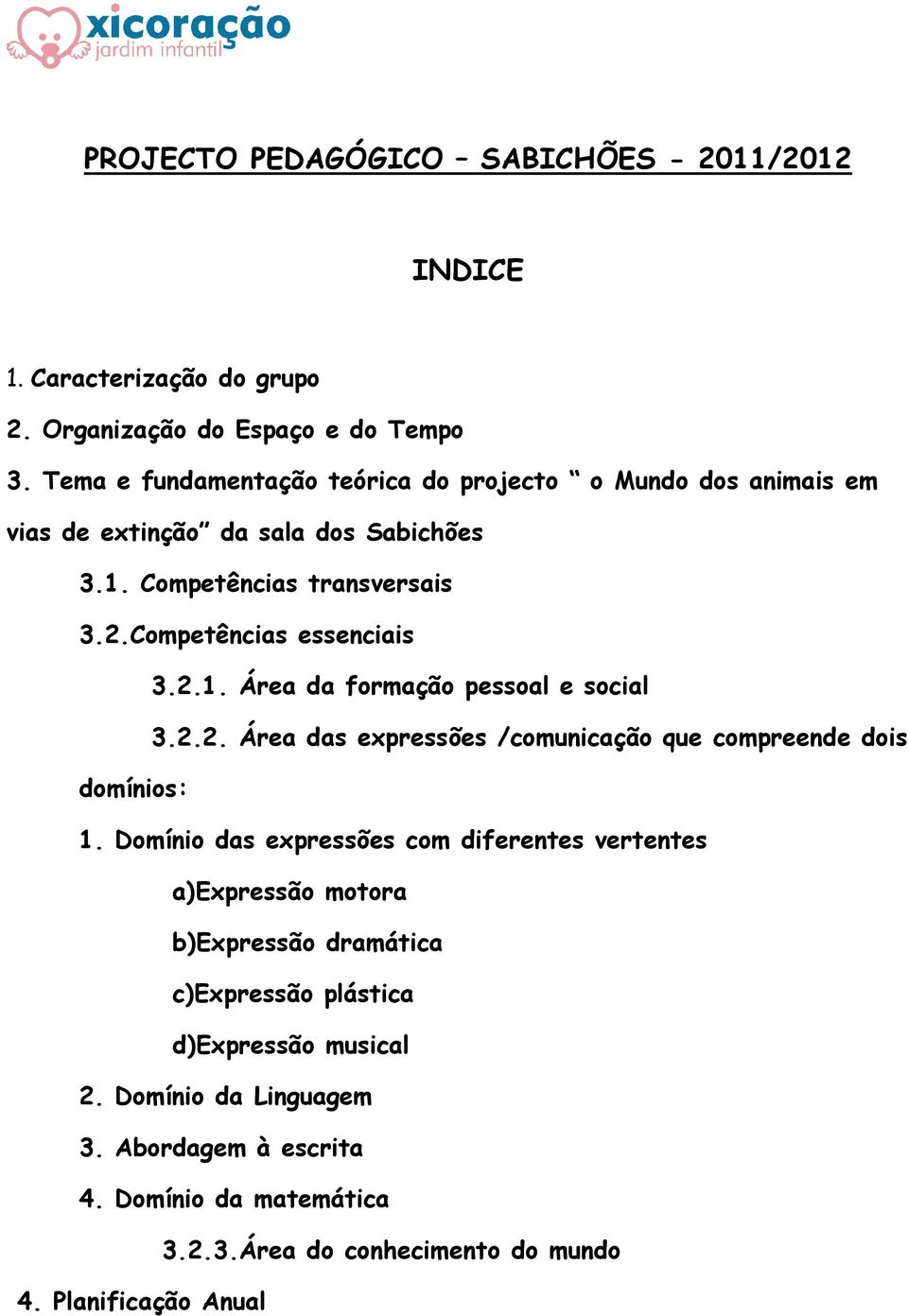 xicoração
jardim infantil

PROJECTO PEDAGÓGICO – SABICHÕES - 2011/2012

INDICE

1. Caracterização do grupo

2. Organização do Espaço e do Tempo

3. Tema e fundamentação teórica do projecto “ o Mundo dos animais em vias de extinção” da sala dos Sabichões

3.1. Competências transversais

3.2.Competências essenciais

3.2.1. Área da formação pessoal e social

3.2.2. Área das expressões /comunicação que compreende dois domínios:

1. Domínio das expressões com diferentes vertentes

a)Expressão motora

b)Expressão dramática

c)Expressão plástica

d)Expressão musical

2. Domínio da Linguagem

3. Abordagem à escrita

4. Domínio da matemática

3.2.3.Área do conhecimento do mundo

4. Planificação Anual